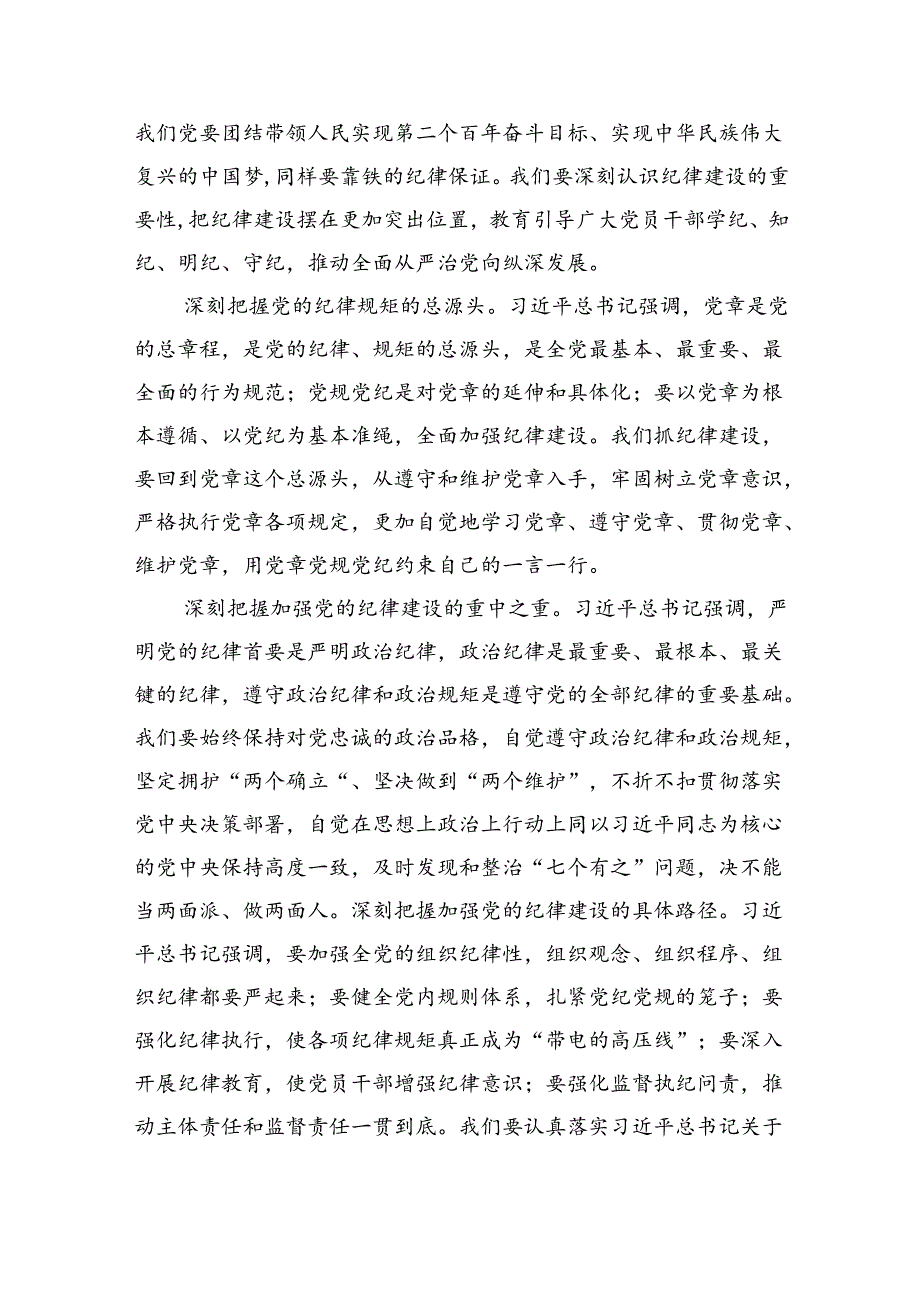 我们党要团结带领人民实现第二个百年奋斗目标、实现中华民族伟大复兴的中国梦,同样要靠铁的纪律保证。我们要深刻认识纪律建设的重要性,把纪律建设摆在更加突出位置，教育引导广大党员干部学纪、知纪、明纪、守纪，推动全面从严治党向纵深发展。

深刻把握党的纪律规矩的总源头。习近平总书记强调，党章是党的总章程，是党的纪律、规矩的总源头，是全党最基本、最重要、最全面的行为规范；党规党纪是对党章的延伸和具体化；要以党章为根本遵循、以党纪为基本准绳，全面加强纪律建设。我们抓纪律建设，要回到党章这个总源头，从遵守和维护党章入手，牢固树立党章意识，严格执行党章各项规定，更加自觉地学习党章、遵守党章、贯彻党章、维护党章，用党章党规党纪约束自己的一言一行。

深刻把握加强党的纪律建设的重中之重。习近平总书记强调，严明党的纪律首要是严明政治纪律，政治纪律是最重要、最根本、最关键的纪律，遵守政治纪律和政治规矩是遵守党的全部纪律的重要基础。我们要始终保持对党忠诚的政治品格，自觉遵守政治纪律和政治规矩，坚定拥护“两个确立“、坚决做到“两个维护”，不折不扣贯彻落实党中央决策部署，自觉在思想上政治上行动上同以习近平同志为核心的党中央保持高度一致，及时发现和整治“七个有之”问题，决不能当两面派、做两面人。深刻把握加强党的纪律建设的具体路径。习近平总书记强调，要加强全党的组织纪律性，组织观念、组织程序、组织纪律都要严起来；要健全党内规则体系，扎紧党纪党规的笼子；要强化纪律执行，使各项纪律规矩真正成为“带电的高压线”；要深入开展纪律教育，使党员干部增强纪律意识；要强化监督执纪问责，推动主体责任和监督责任一贯到底。我们要认真落实习近平总书记关于